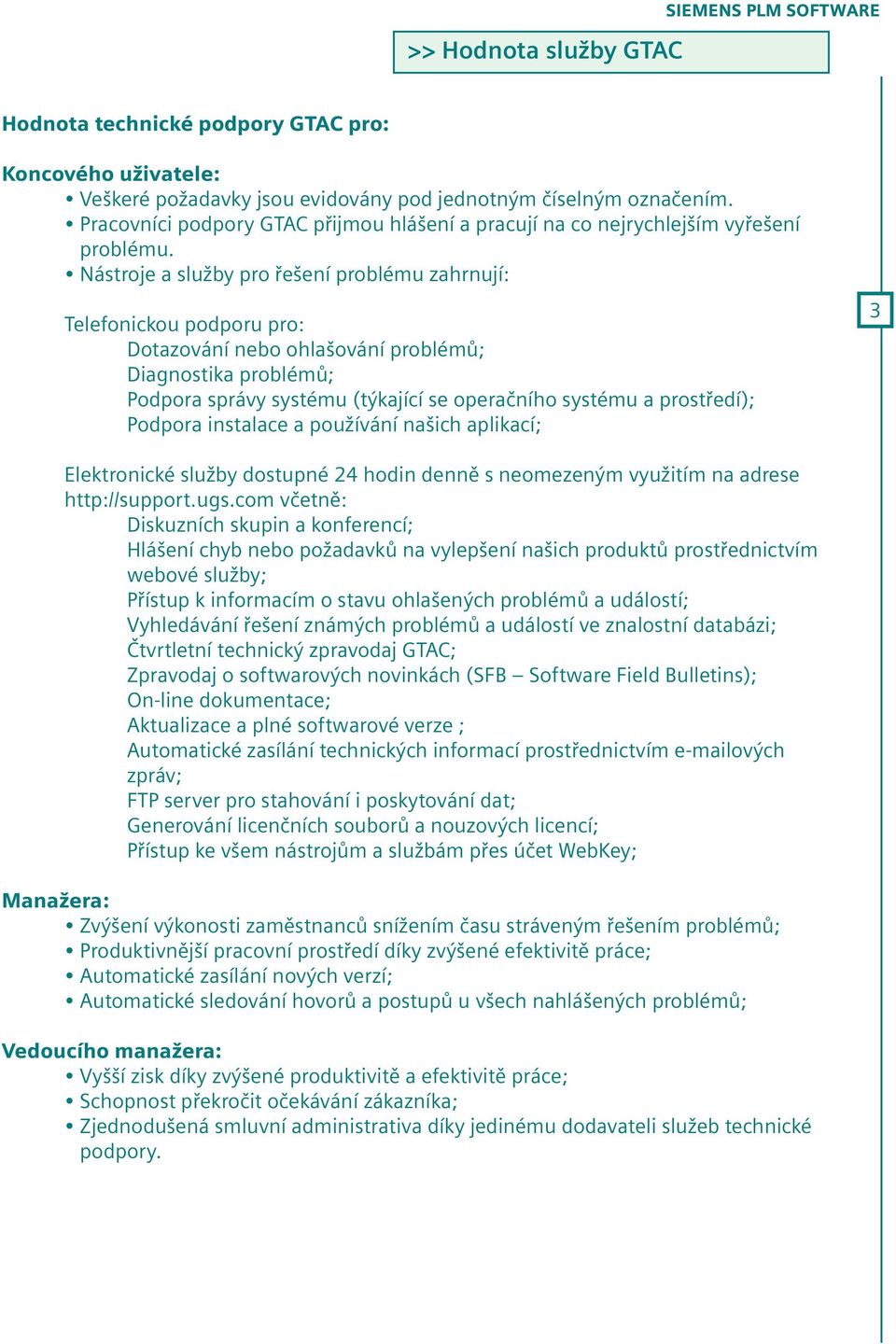 SIEMENS PLM SOFTWARE

>> Hodnota služby GTAC

Hodnota technické podpory GTAC pro:

Koncového uživatele:
• Veškeré požadavky jsou evidovány pod jednotným číselným označením.
• Pracovníci podpory GTAC přijmou hlášení a pracují na co nejrychlejším vyřešení problému.
• Nástroje a služby pro řešení problému zahrnují:

3

Telefonickou podporu pro:
Dotazování nebo ohlašování problémů;
Diagnostika problémů;
Podpora správy systému (týkající se operačního systému a prostředí);
Podpora instalace a používání našich aplikací;

Elektronické služby dostupné 24 hodin denně s neomezeným využitím na adrese http://support.ugs.com včetně:
Diskuzních skupin a konferencí;
Hlášení chyb nebo požadavků na vylepšení našich produktů prostřednictvím webové služby;
Přístup k informacím o stavu ohlašených problémů a událostí;
Vyhledávání řešení známých problémů a událostí ve znalostní databázi;
Čtvrtletní technický zpravodaj GTAC;
Zpravodaj o softwarových novinkách (SFB – Software Field Bulletins);
On-line dokumentace;
Aktualizace a plné softwarové verze ;
Automatické zasílání technických informací prostřednictvím e-mailových zpráv;
FTP server pro stahování i poskytování dat;
Generování licenčních souborů a nouzových licencí;
Přístup ke všem nástrojům a službám přes účet WebKey;

Manažera:
• Zvýšení výkonosti zaměstnanců snížením času stráveným řešením problémů;
• Produktivnější pracovní prostředí díky zvýšené efektivitě práce;
• Automatické zasílání nových verzí;
• Automatické sledování hovorů a postupů u všech nahlášených problémů;

Vedoucího manažera:
• Vyšší zisk díky zvýšené produktivitě a efektivitě práce;
• Schopnost překročit očekávání zákazníka;
• Zjednodušená smluvní administrativa díky jedinému dodavateli služeb technické podpory.